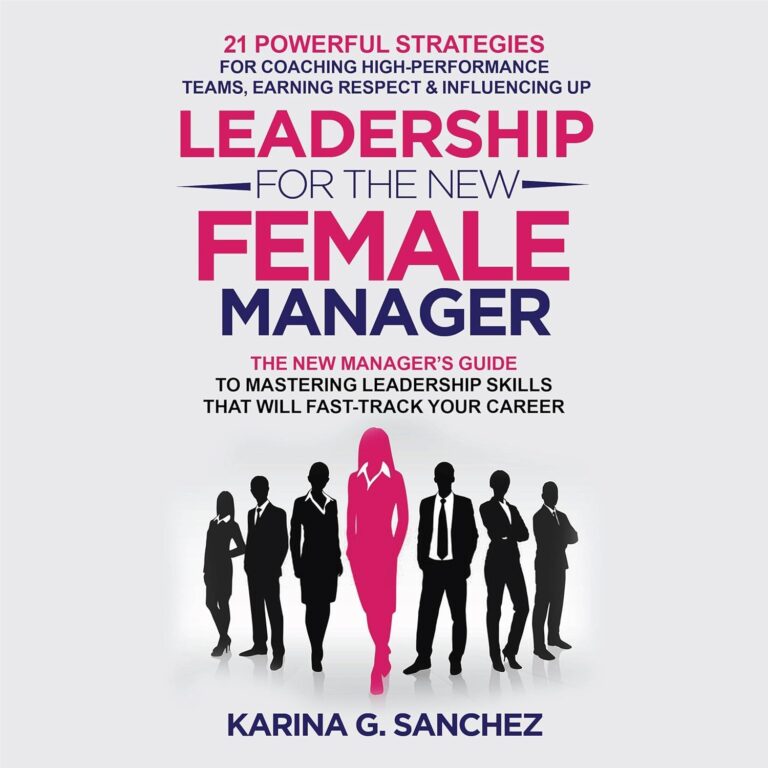 21 POWERFUL STRATEGIES
FOR COACHING HIGH-PERFORMANCE TEAMS, EARNING RESPECT & INFLUENCING UP

LEADERSHIP
FOR THE NEW
FEMALE
MANAGER

THE NEW MANAGER'S GUIDE
TO MASTERING LEADERSHIP SKILLS THAT WILL FAST-TRACK YOUR CAREER

KARINA G. SANCHEZ